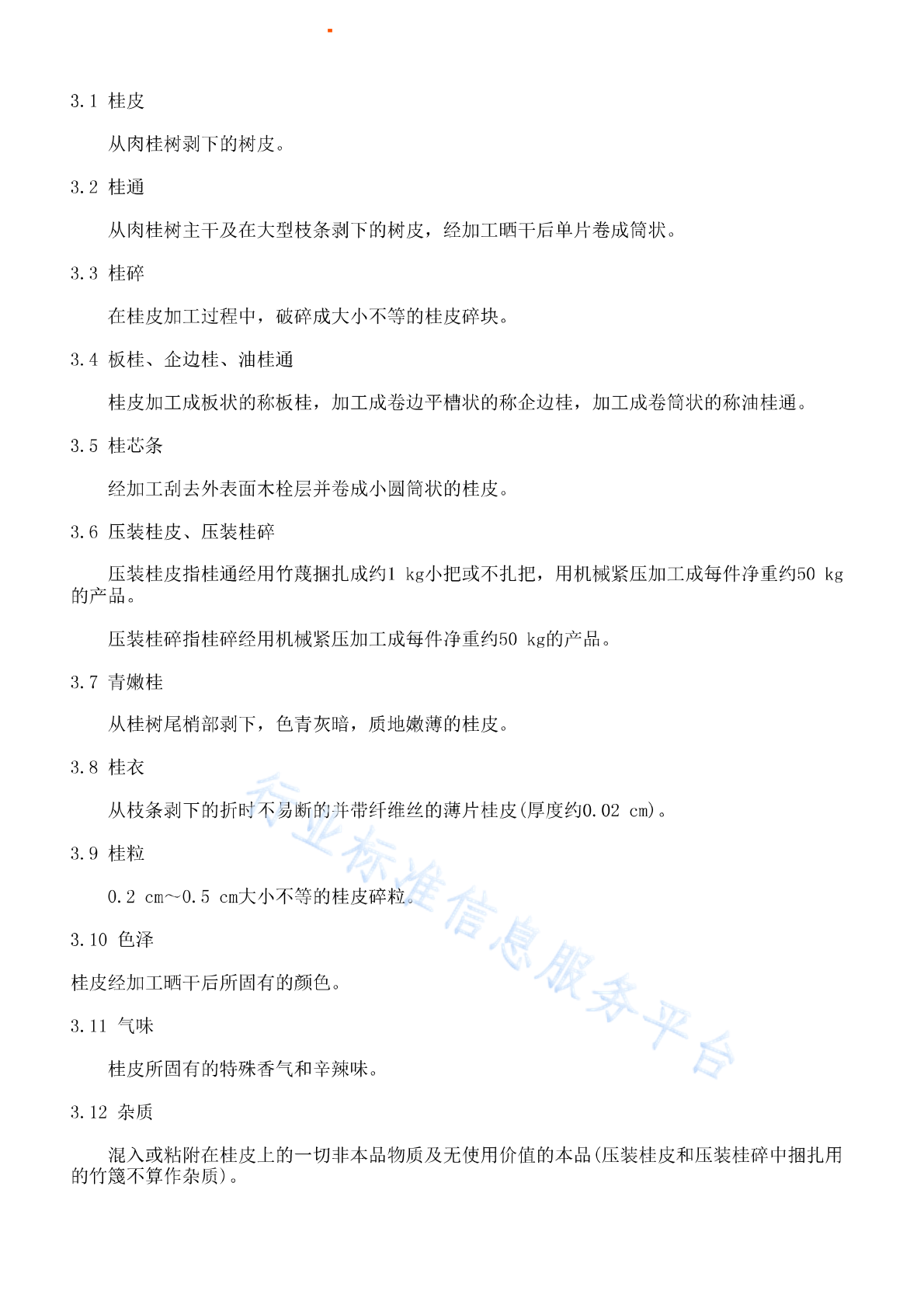 3.1 桂皮

从肉桂树剥下的树皮。

3.2 桂通

从肉桂树主干及在大型枝条剥下的树皮，经加工晒干后单片卷成筒状。

3.3 桂碎

在桂皮加工过程中，破碎成大小不等的桂皮碎块。

3.4 板桂、企边桂、油桂通

桂皮加工成板状的称板桂，加工成卷边平槽状的称企边桂，加工成卷筒状的称油桂通。

3.5 桂芯条

经加工刮去外表面木栓层并卷成小圆筒状的桂皮。

3.6 压装桂皮、压装桂碎

压装桂皮指桂通经用竹蔑捆扎成约1 kg小把或不扎把，用机械紧压加工成每件净重约50 kg的产品。

压装桂碎指桂碎经用机械紧压加工成每件净重约50 kg的产品。

3.7 青嫩桂

从桂树尾梢部剥下，色青灰暗，质地嫩薄的桂皮。

3.8 桂衣

从枝条剥下的折时不易断的并带纤维丝的薄片桂皮(厚度约0.02 cm)。

3.9 桂粒

0.2 cm～0.5 cm大小不等的桂皮碎粒。

3.10 色泽

桂皮经加工晒干后所固有的颜色。

3.11 气味

桂皮所固有的特殊香气和辛辣味。

3.12 杂质

混入或粘附在桂皮上的一切非本品物质及无使用价值的本品(压装桂皮和压装桂碎中捆扎用的竹篾不算作杂质)。

行业标准信息服务平台